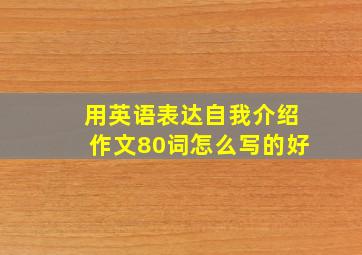 用英语表达自我介绍作文80词怎么写的好